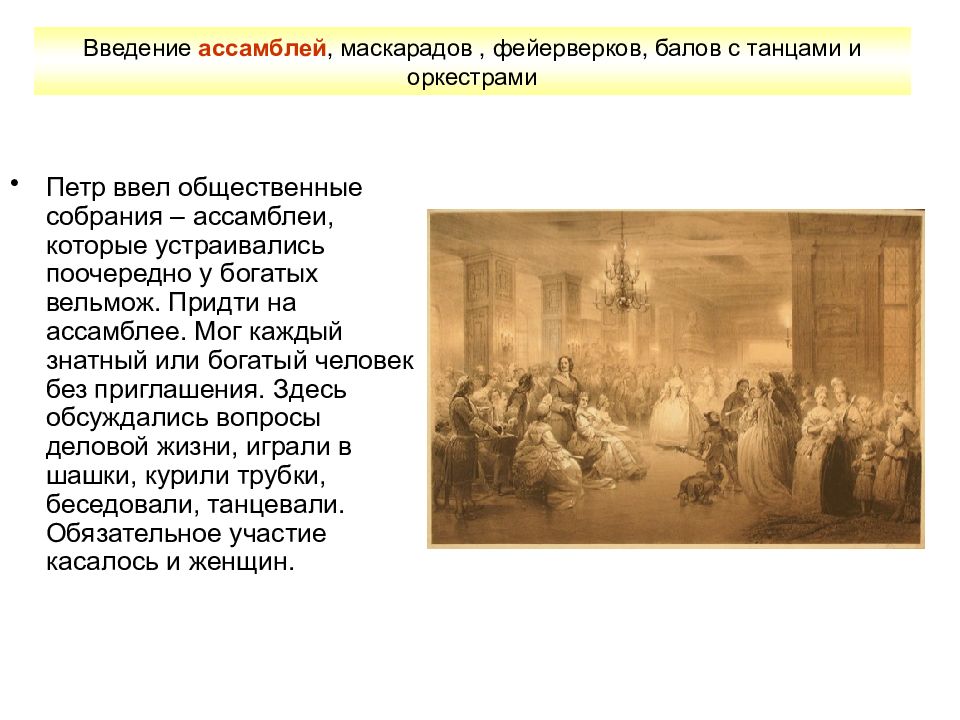 Введение ассамблей, маскарадов , фейерверков, балов с танцами и оркестрами

• Петр ввел общественные собрания – ассамблеи, которые устраивались поочередно у богатых вельмож. Придти на ассамблее. Мог каждый знатный или богатый человек без приглашения. Здесь обсуждались вопросы деловой жизни, играли в шашки, курили трубки, беседовали, танцевали. Обязательное участие касалось и женщин.